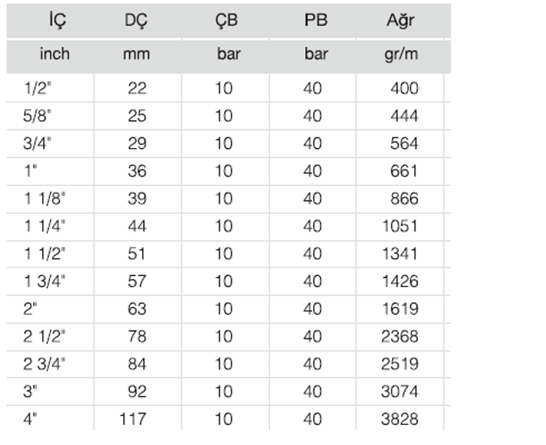 | İÇ | DÇ | ÇB | PB | Ağr |
|---|---|---|---|---|
| inch | mm | bar | bar | gr/m |
| 1/2" | 22 | 10 | 40 | 400 |
| 5/8" | 25 | 10 | 40 | 444 |
| 3/4" | 29 | 10 | 40 | 564 |
| 1" | 36 | 10 | 40 | 661 |
| 1 1/8" | 39 | 10 | 40 | 866 |
| 1 1/4" | 44 | 10 | 40 | 1051 |
| 1 1/2" | 51 | 10 | 40 | 1341 |
| 1 3/4" | 57 | 10 | 40 | 1426 |
| 2" | 63 | 10 | 40 | 1619 |
| 2 1/2" | 78 | 10 | 40 | 2368 |
| 2 3/4" | 84 | 10 | 40 | 2519 |
| 3" | 92 | 10 | 40 | 3074 |
| 4" | 117 | 10 | 40 | 3828 |